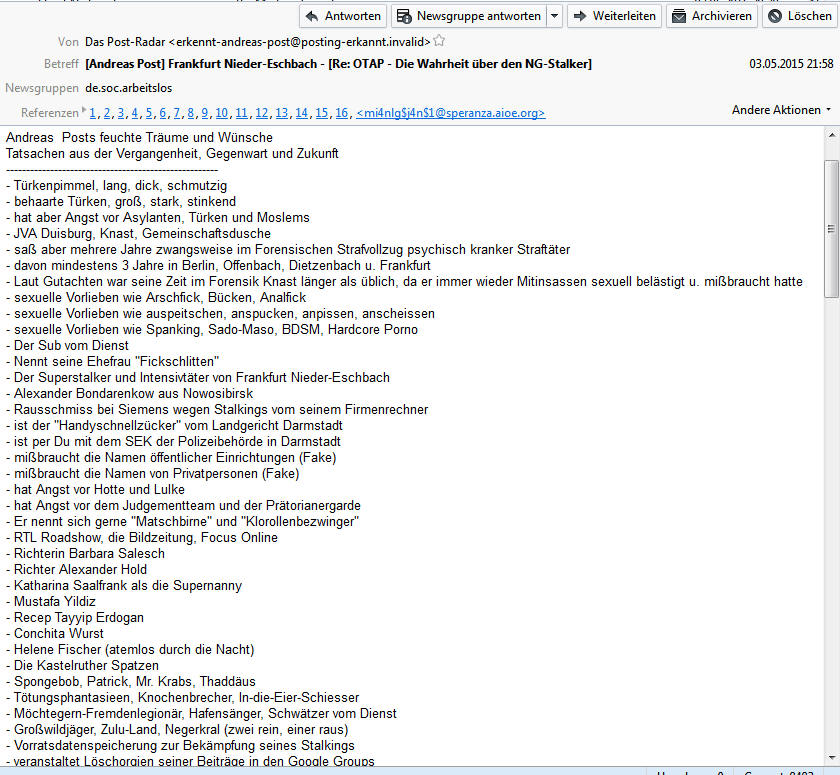 Antworten Newsgruppe antworten Weiterleiten Archivieren Löschen

Von Das Post-Radar <erkennt-andreas-post@posting-erkannt.invalid>

Betreff [Andreas Post] Frankfurt Nieder-Eschbach - [Re: OTAP - Die Wahrheit über den NG-Stalker] 03.05.2015 21:58

Newsgruppen de.soc.arbeitslos

Referenzen 1, 2, 3, 4, 5, 6, 7, 8, 9, 10, 11, 12, 13, 14, 15, 16, <mi4nlg$j4n$1@speranza.aioe.org>

Andere Aktionen

Andreas Posts feuchte Träume und Wünsche
Tatsachen aus der Vergangenheit, Gegenwart und Zukunft
-----------------------------------------------------
- Türkenpimmel, lang, dick, schmutzig
- behaarte Türken, groß, stark, stinkend
- hat aber Angst vor Asylanten, Türken und Moslems
- JVA Duisburg, Knast, Gemeinschaftsdusche
- saß aber mehrere Jahre zwangsweise im Forensischen Strafvollzug psychisch kranker Straftäter
- davon mindestens 3 Jahre in Berlin, Offenbach, Dietzenbach u. Frankfurt
- Laut Gutachten war seine Zeit im Forensik Knast länger als üblich, da er immer wieder Mitinsassen sexuell belästigt u. mißbraucht hatte
- sexuelle Vorlieben wie Arschfick, Bücken, Analfick
- sexuelle Vorlieben wie auspeitschen, anspucken, anpissen, anscheissen
- sexuelle Vorlieben wie Spanking, Sado-Maso, BDSM, Hardcore Porno
- Der Sub vom Dienst
- Nennt seine Ehefrau "Fickschlitten"
- Der Superstalker und Intensivtäter von Frankfurt Nieder-Eschbach
- Alexander Bondarenkow aus Nowosibirsk
- Rausschmiss bei Siemens wegen Stalkings vom seinem Firmenrechner
- ist der "Handyschnellzücker" vom Landgericht Darmstadt
- ist per Du mit dem SEK der Polizeibehörde in Darmstadt
- mißbraucht die Namen öffentlicher Einrichtungen (Fake)
- mißbraucht die Namen von Privatpersonen (Fake)
- hat Angst vor Hotte und Lulke
- hat Angst vor dem Judgementteam und der Prätorianergarde
- Er nennt sich gerne "Matschbirne" und "Klorollenbezwinger"
- RTL Roadshow, die Bildzeitung, Focus Online
- Richterin Barbara Salesch
- Richter Alexander Hold
- Katharina Saalfrank als die Supernanny
- Mustafa Yildiz
- Recep Tayyip Erdogan
- Conchita Wurst
- Helene Fischer (atemlos durch die Nacht)
- Die Kastelruther Spatzen
- Spongebob, Patrick, Mr. Krabs, Thaddäus
- Tötungsphantasieen, Knochenbrecher, In-die-Eier-Schiesser
- Möchtegern-Fremdenlegionär, Hafensänger, Schwätzer vom Dienst
- Großwildjäger, Zulu-Land, Negerkral (zwei rein, einer raus)
- Vorratsdatenspeicherung zur Bekämpfung seines Stalkings
- veranstaltet Löschorgien seiner Beiträge in den Google Groups